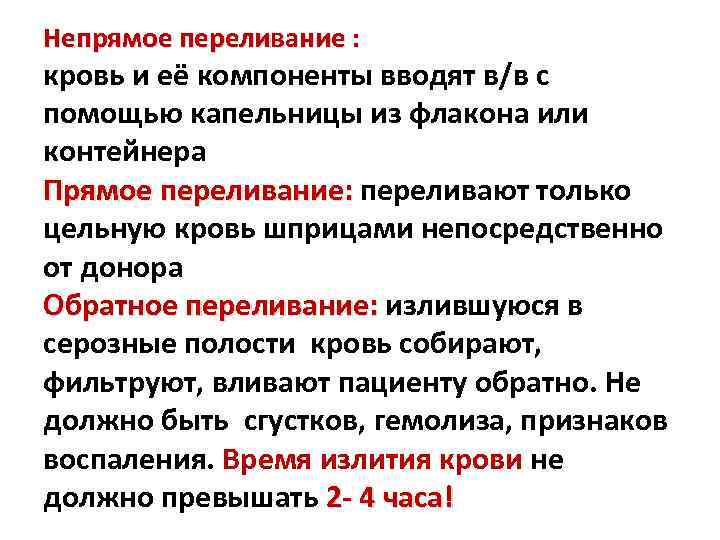 Непрямое переливание :
кровь и её компоненты вводят в/в с помощью капельницы из флакона или контейнера

Прямое переливание: переливают только цельную кровь шприцами непосредственно от донора

Обратное переливание: излившуюся в серозные полости кровь собирают, фильтруют, вливают пациенту обратно. Не должно быть сгустков, гемолиза, признаков воспаления. Время излития крови не должно превышать 2- 4 часа!